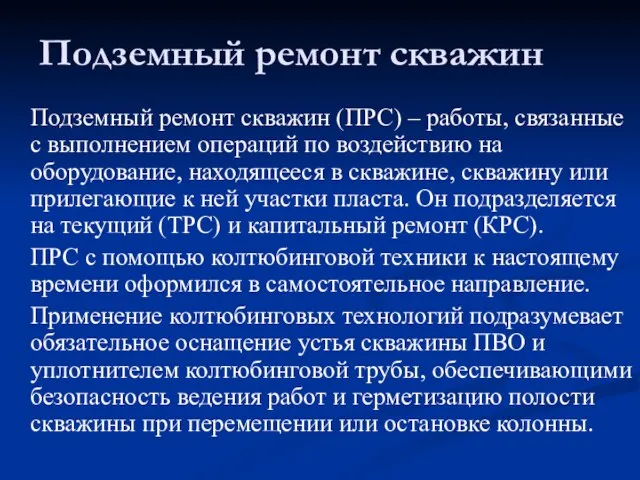 Подземный ремонт скважин

Подземный ремонт скважин (ПРС) – работы, связанные с выполнением операций по воздействию на оборудование, находящееся в скважине, скважину или прилегающие к ней участки пласта. Он подразделяется на текущий (ТРС) и капитальный ремонт (КРС).

ПРС с помощью колтюбинговой техники к настоящему времени оформился в самостоятельное направление.

Применение колтюбинговых технологий подразумевает обязательное оснащение устья скважины ПВО и уплотнителем колтюбинговой трубы, обеспечивающими безопасность ведения работ и герметизацию полости скважины при перемещении или остановке колонны.